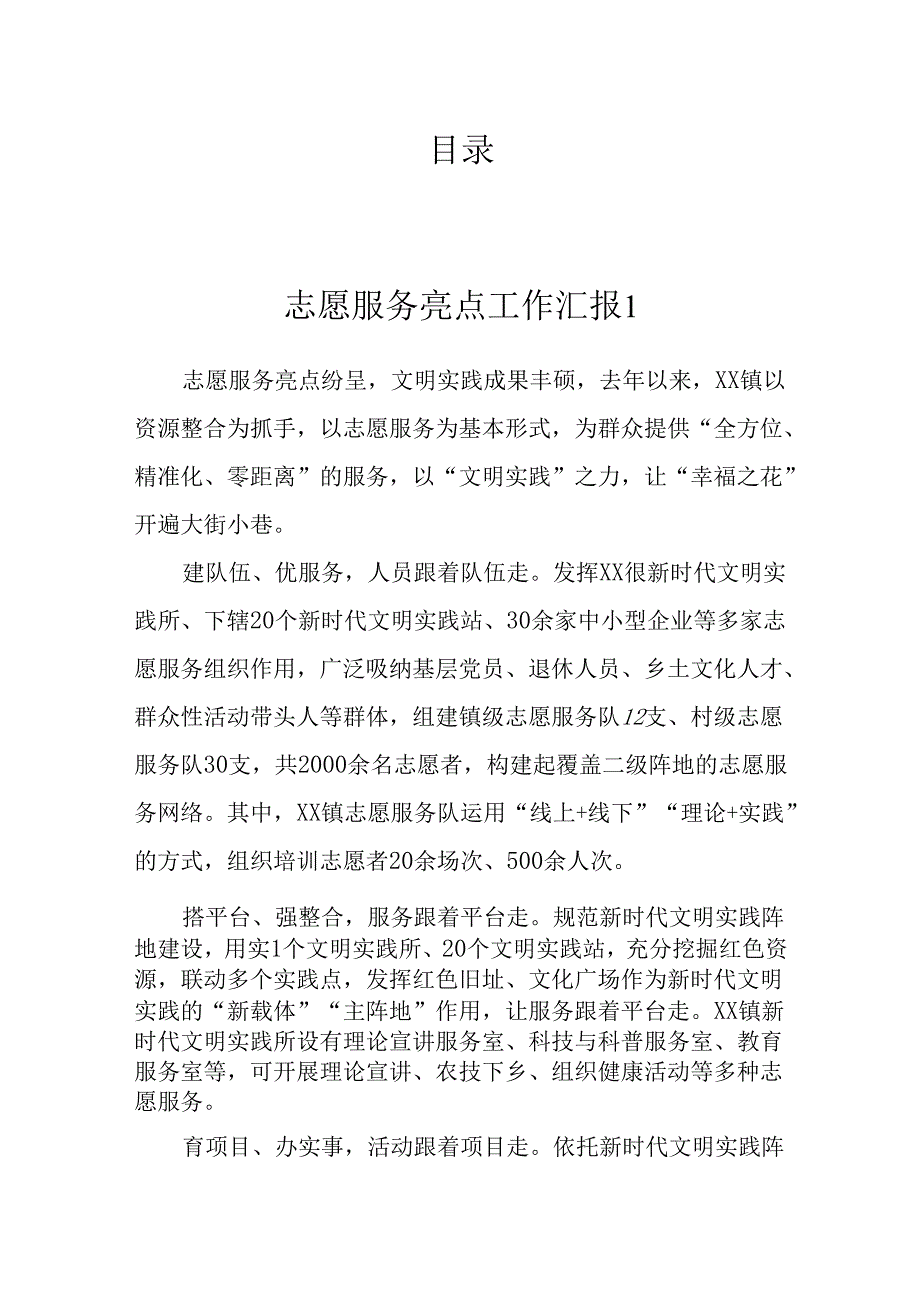 目录

志愿服务亮点工作汇报1

志愿服务亮点纷呈，文明实践成果丰硕，去年以来，XX镇以资源整合为抓手，以志愿服务为基本形式，为群众提供“全方位、精准化、零距离”的服务，以“文明实践”之力，让“幸福之花”开遍大街小巷。

建队伍、优服务，人员跟着队伍走。发挥XX很新时代文明实践所、下辖20个新时代文明实践站、30余家中小型企业等多家志愿服务组织作用，广泛吸纳基层党员、退休人员、乡土文化人才、群众性活动带头人等群体，组建镇级志愿服务队12支、村级志愿服务队30支，共2000余名志愿者，构建起覆盖二级阵地的志愿服务网络。其中，XX镇志愿服务队运用“线上+线下”“理论+实践”的方式，组织培训志愿者20余场次、500余人次。

搭平台、强整合，服务跟着平台走。规范新时代文明实践阵地建设，用实1个文明实践所、20个文明实践站，充分挖掘红色资源，联动多个实践点，发挥红色旧址、文化广场作为新时代文明实践的“新载体”“主阵地”作用，让服务跟着平台走。XX镇新时代文明实践所设有理论宣讲服务室、科技与科普服务室、教育服务室等，可开展理论宣讲、农技下乡、组织健康活动等多种志愿服务。

育项目、办实事，活动跟着项目走。依托新时代文明实践阵